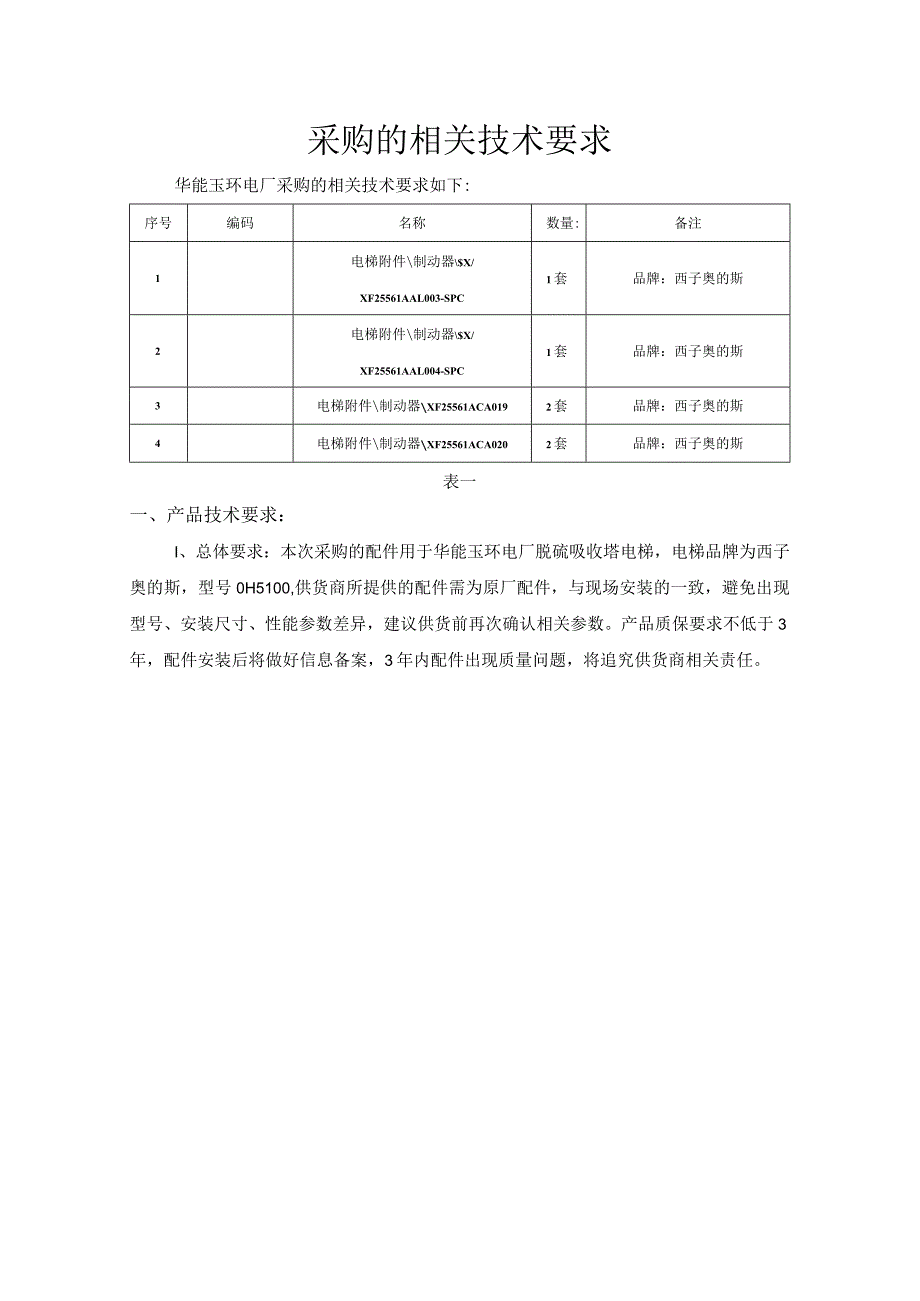 采购的相关技术要求

华能玉环电厂采购的相关技术要求如下:

| 序号 | 编码 | 名称 | 数量: | 备注 |
|---|---|---|---|---|
| 1 | | 电梯附件\制动器\$X/ XF25561AAL003-SPC | 1套 | 品牌：西子奥的斯 |
| 2 | | 电梯附件\制动器\$X/ XF25561AAL004-SPC | 1套 | 品牌：西子奥的斯 |
| 3 | | 电梯附件\制动器\XF25561ACA019 | 2套 | 品牌：西子奥的斯 |
| 4 | | 电梯附件\制动器\XF25561ACA020 | 2套 | 品牌：西子奥的斯 |

表一

一、产品技术要求：

I、总体要求：本次采购的配件用于华能玉环电厂脱硫吸收塔电梯，电梯品牌为西子奥的斯，型号0H5100,供货商所提供的配件需为原厂配件，与现场安装的一致，避免出现型号、安装尺寸、性能参数差异，建议供货前再次确认相关参数。产品质保要求不低于3年，配件安装后将做好信息备案，3年内配件出现质量问题，将追究供货商相关责任。